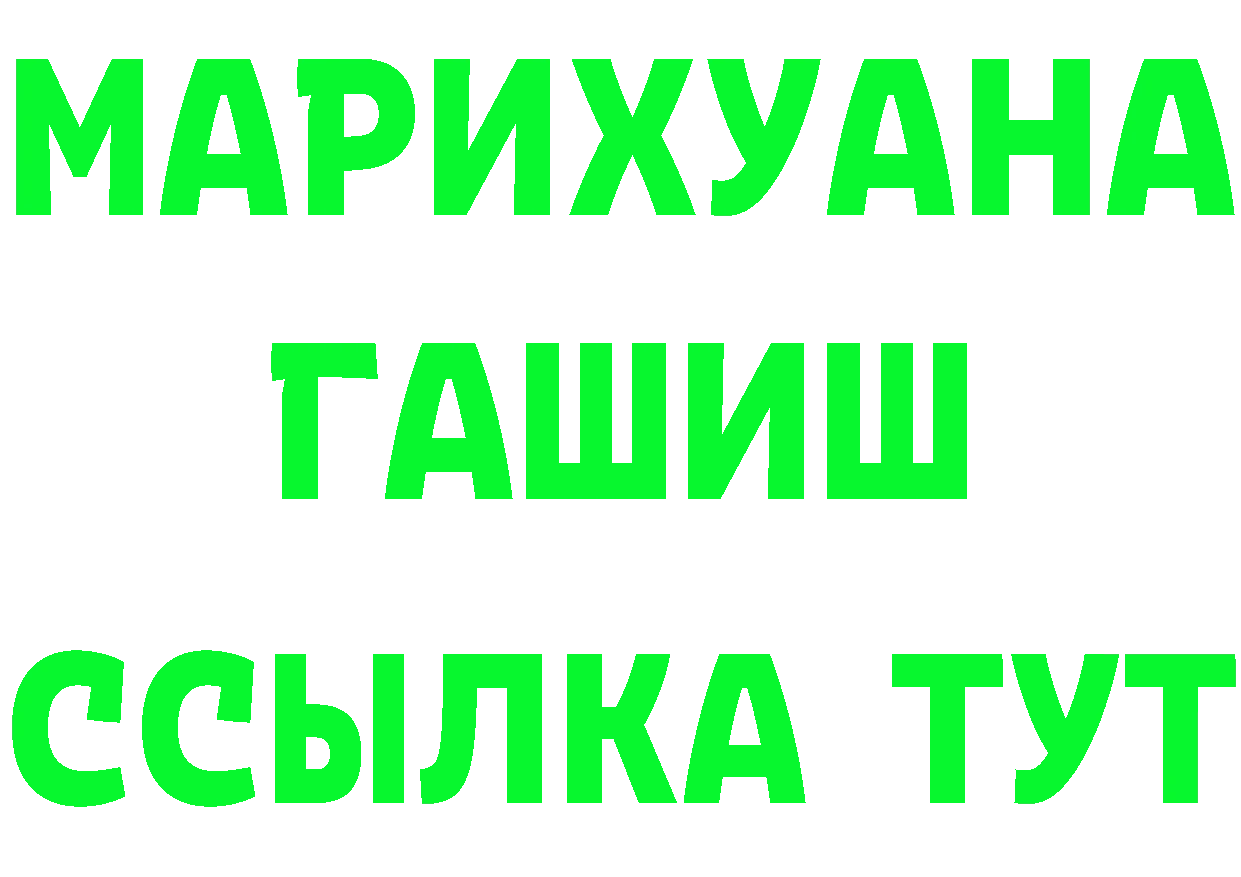 МАРИХУАНА
ГАШИШ
ССЫЛКА ТУТ